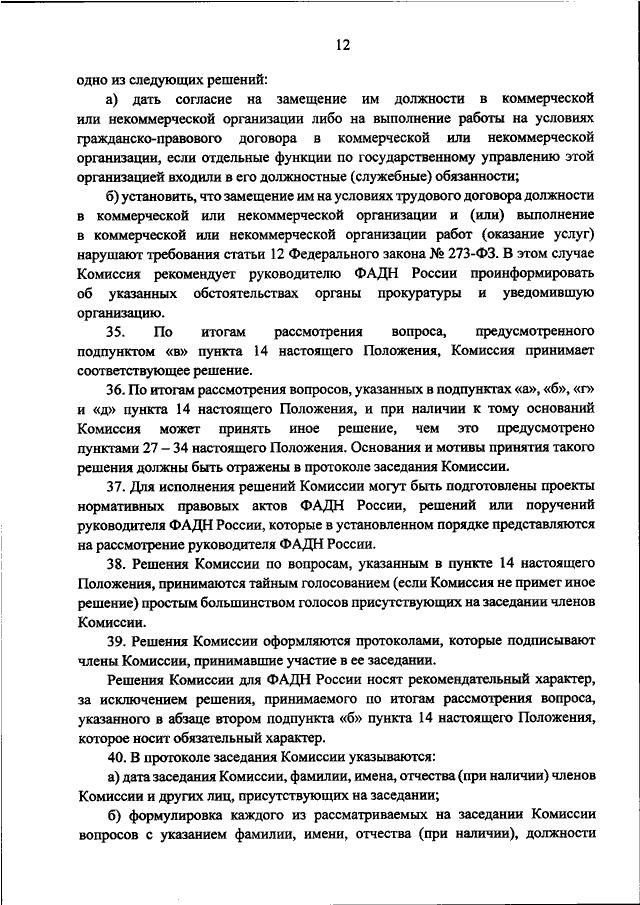 12

одно из следующих решений:

а) дать согласие на замещение им должности в коммерческой или некоммерческой организации либо на выполнение работы на условиях гражданско-правового договора в коммерческой или некоммерческой организации, если отдельные функции по государственному управлению этой организацией входили в его должностные (служебные) обязанности;

б) установить, что замещение им на условиях трудового договора должности в коммерческой или некоммерческой организации и (или) выполнение в коммерческой или некоммерческой организации работ (оказание услуг) нарушают требования статьи 12 Федерального закона № 273-ФЗ. В этом случае Комиссия рекомендует руководителю ФАДН России проинформировать об указанных обстоятельствах органы прокуратуры и уведомившую организацию.

35. По итогам рассмотрения вопроса, предусмотренного подпунктом «в» пункта 14 настоящего Положения, Комиссия принимает соответствующее решение.

36. По итогам рассмотрения вопросов, указанных в подпунктах «а», «б», «г» и «д» пункта 14 настоящего Положения, и при наличии к тому оснований Комиссия может принять иное решение, чем это предусмотрено пунктами 27 – 34 настоящего Положения. Основания и мотивы принятия такого решения должны быть отражены в протоколе заседания Комиссии.

37. Для исполнения решений Комиссии могут быть подготовлены проекты нормативных правовых актов ФАДН России, решений или поручений руководителя ФАДН России, которые в установленном порядке представляются на рассмотрение руководителя ФАДН России.

38. Решения Комиссии по вопросам, указанным в пункте 14 настоящего Положения, принимаются тайным голосованием (если Комиссия не примет иное решение) простым большинством голосов присутствующих на заседании членов Комиссии.

39. Решения Комиссии оформляются протоколами, которые подписывают члены Комиссии, принимавшие участие в ее заседании.

Решения Комиссии для ФАДН России носят рекомендательный характер, за исключением решения, принимаемого по итогам рассмотрения вопроса, указанного в абзаце втором подпункта «б» пункта 14 настоящего Положения, которое носит обязательный характер.

40. В протоколе заседания Комиссии указываются:

а) дата заседания Комиссии, фамилии, имена, отчества (при наличии) членов Комиссии и других лиц, присутствующих на заседании;

б) формулировка каждого из рассматриваемых на заседании Комиссии вопросов с указанием фамилии, имени, отчества (при наличии), должности